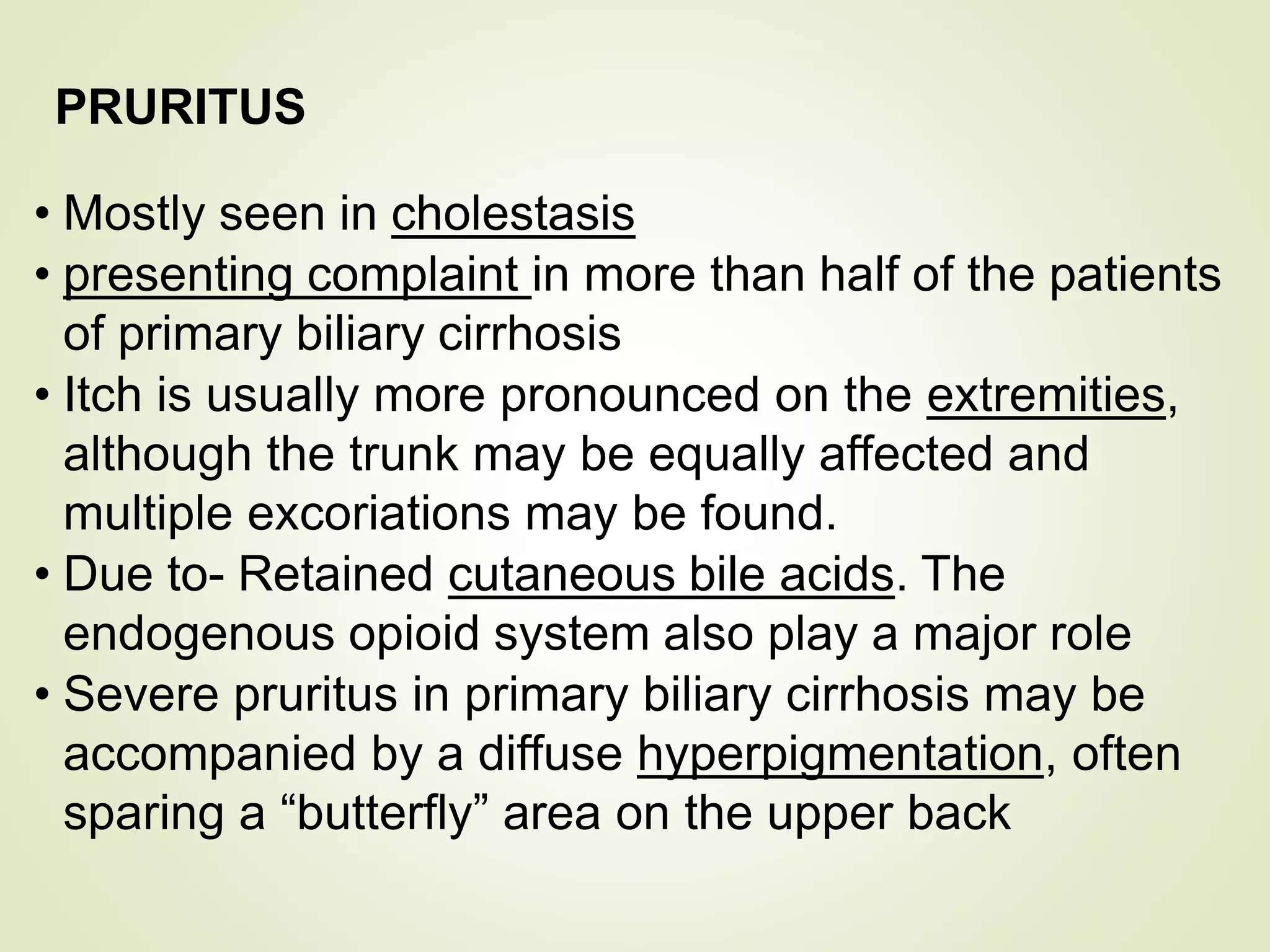 PRURITUS

• Mostly seen in cholestasis
• presenting complaint in more than half of the patients of primary biliary cirrhosis
• Itch is usually more pronounced on the extremities, although the trunk may be equally affected and multiple excoriations may be found.
• Due to- Retained cutaneous bile acids. The endogenous opioid system also play a major role
• Severe pruritus in primary biliary cirrhosis may be accompanied by a diffuse hyperpigmentation, often sparing a “butterfly” area on the upper back